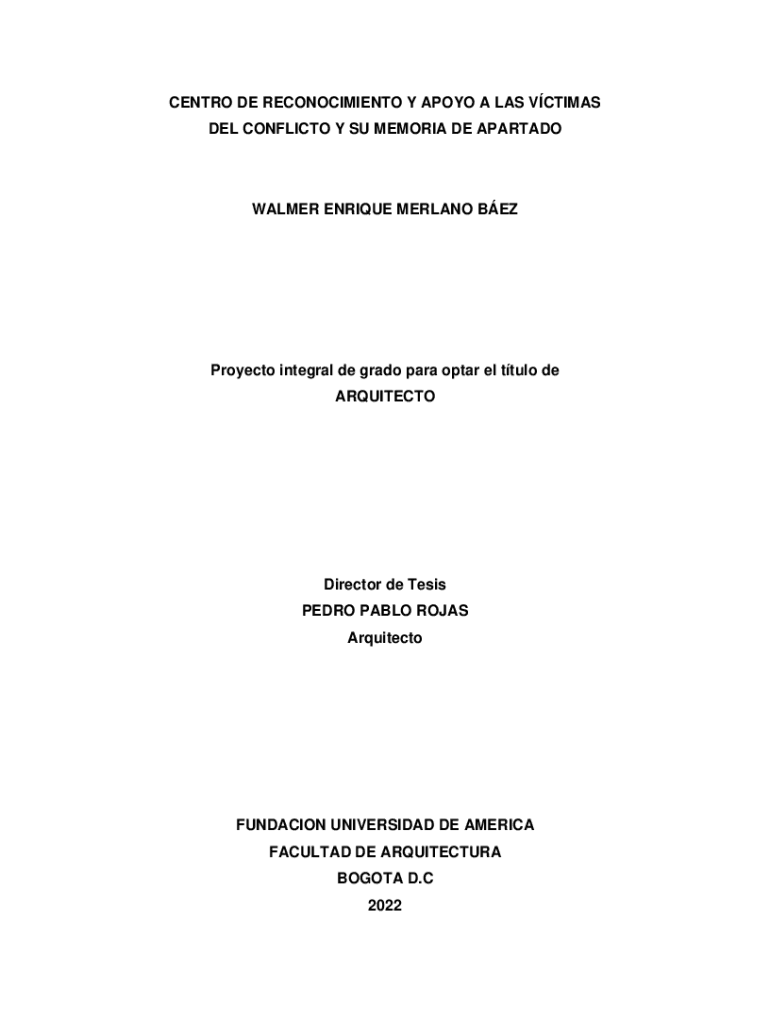 CENTRO DE RECONOCIMIENTO Y APOYO A LAS VÍCTIMAS DEL CONFLICTO Y SU MEMORIA DE APARTADO

WALMER ENRIQUE MERLANO BÁEZ

Proyecto integral de grado para optar el título de ARQUITECTO

Director de Tesis
PEDRO PABLO ROJAS
Arquitecto

FUNDACION UNIVERSIDAD DE AMERICA
FACULTAD DE ARQUITECTURA
BOGOTA D.C
2022